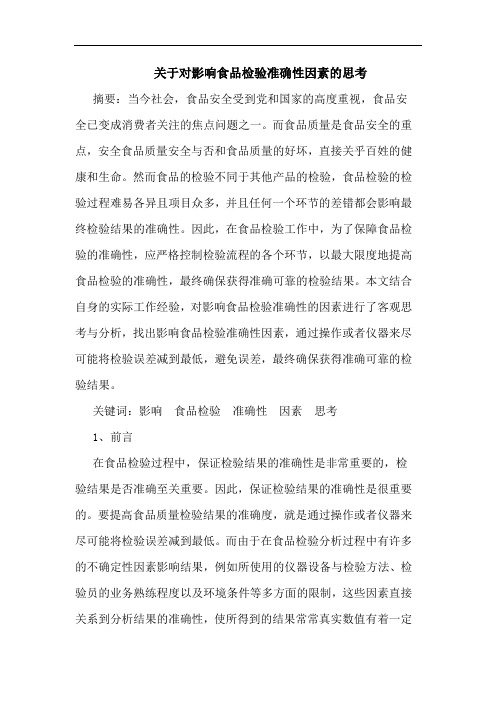 关于对影响食品检验准确性因素的思考

摘要：当今社会，食品安全受到党和国家的高度重视，食品安全已变成消费者关注的焦点问题之一。而食品质量是食品安全的重点，安全食品质量安全与否和食品质量的好坏，直接关乎百姓的健康和生命。然而食品的检验不同于其他产品的检验，食品检验的检验过程难易各异且项目众多，并且任何一个环节的差错都会影响最终检验结果的准确性。因此，在食品检验工作中，为了保障食品检验的准确性，应严格控制检验流程的各个环节，以最大限度地提高食品检验的准确性，最终确保获得准确可靠的检验结果。本文结合自身的实际工作经验，对影响食品检验准确性的因素进行了客观思考与分析，找出影响食品检验准确性因素，通过操作或者仪器来尽可能将检验误差减到最低，避免误差，最终确保获得准确可靠的检验结果。

关键词：影响　食品检验　准确性　因素　思考

1、前言

在食品检验过程中，保证检验结果的准确性是非常重要的，检验结果是否准确至关重要。因此，保证检验结果的准确性是很重要的。要提高食品质量检验结果的准确度，就是通过操作或者仪器来尽可能将检验误差减到最低。而由于在食品检验分析过程中有许多的不确定性因素影响结果，例如所使用的仪器设备与检验方法、检验员的业务熟练程度以及环境条件等多方面的限制，这些因素直接关系到分析结果的准确性，使所得到的结果常常真实数值有着一定